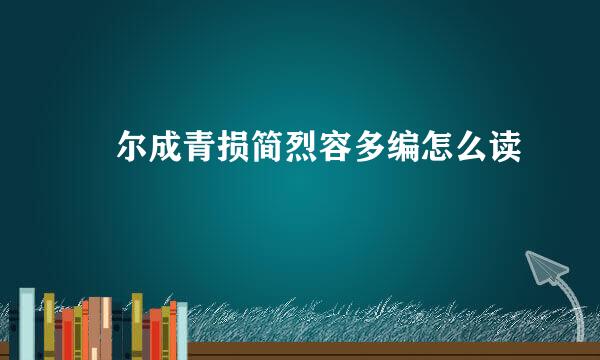 尔成青损简烈容多编怎么读